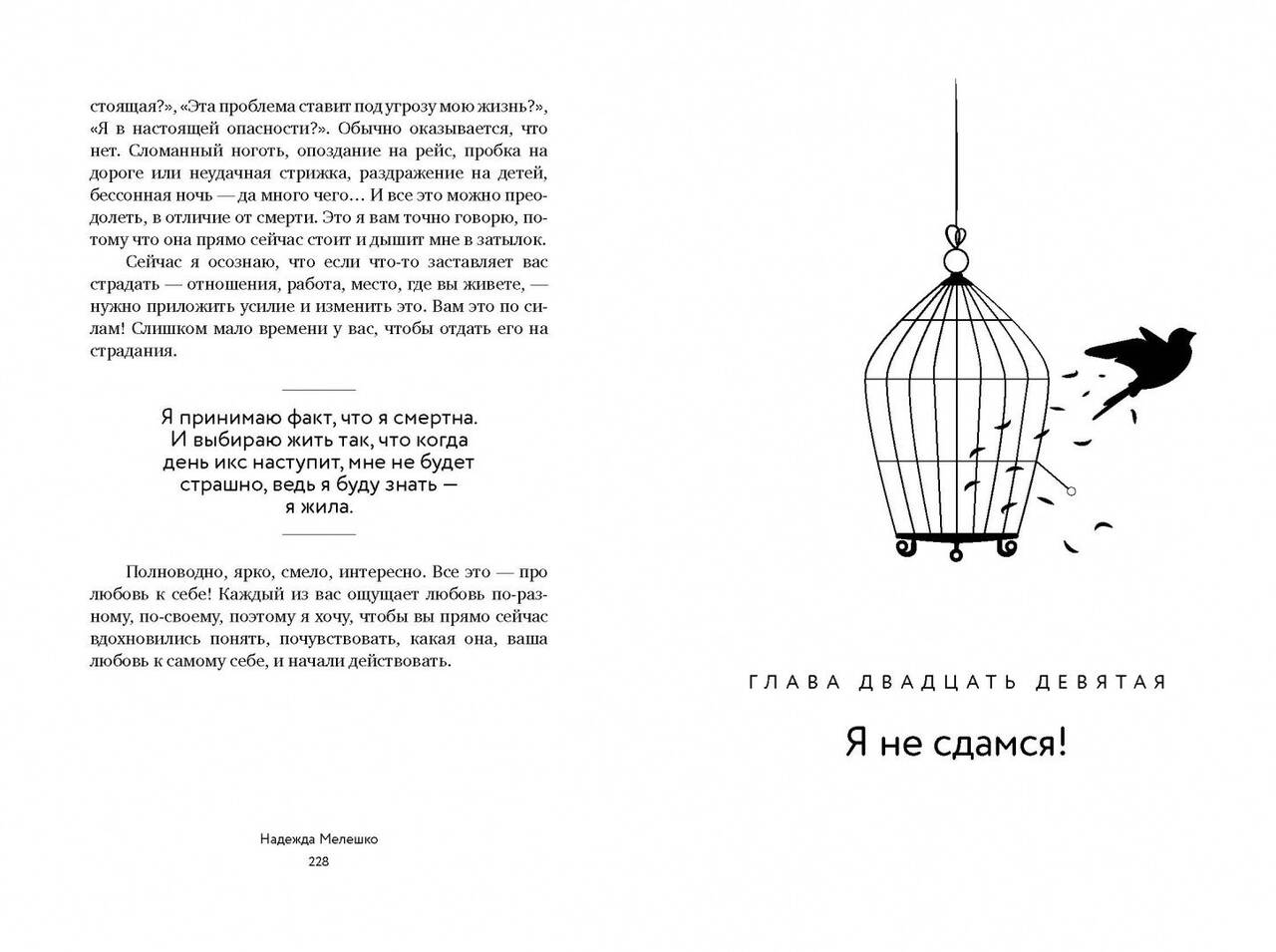 стоящая?», «Эта проблема ставит под угрозу мою жизнь?», «Я в настоящей опасности?». Обычно оказывается, что нет. Сломанный ноготь, опоздание на рейс, пробка на дороге или неудачная стрижка, раздражение на детей, бессонная ночь — да много чего… И все это можно преодолеть, в отличие от смерти. Это я вам точно говорю, потому что она прямо сейчас стоит и дышит мне в затылок.

Сейчас я осознаю, что если что-то заставляет вас страдать — отношения, работа, место, где вы живете, — нужно приложить усилие и изменить это. Вам это по силам! Слишком мало времени у вас, чтобы отдать его на страдания.

Я принимаю факт, что я смертна. И выбираю жить так, что когда день икс наступит, мне не будет страшно, ведь я буду знать — я жила.

Полноводно, ярко, смело, интересно. Все это — про любовь к себе! Каждый из вас ощущает любовь по-разному, по-своему, поэтому я хочу, чтобы вы прямо сейчас вдохновились понять, почувствовать, какая она, ваша любовь к самому себе, и начали действовать.

Надежда Мелешко
228

ГЛАВА ДВАДЦАТЬ ДЕВЯТАЯ

Я не сдамся!